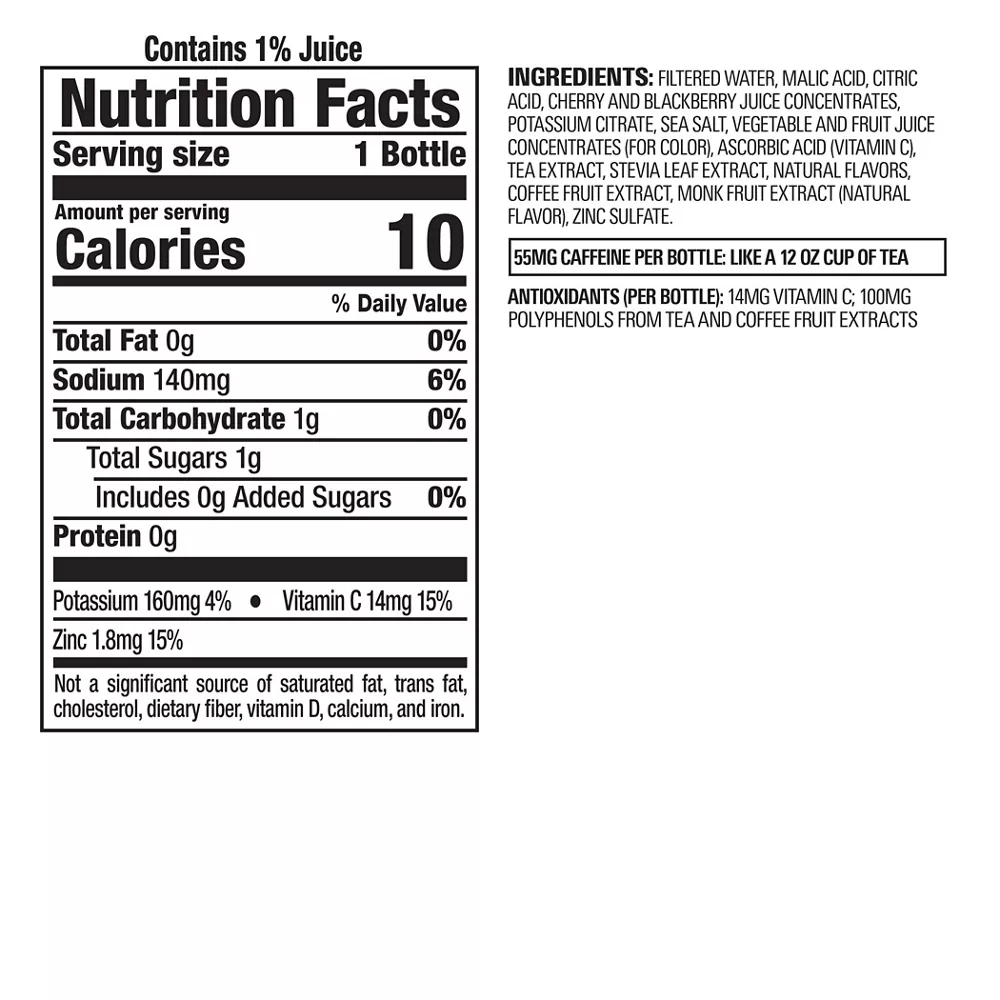 Contains 1% Juice

Nutrition Facts

Serving size 1 Bottle

Amount per serving
Calories 10

% Daily Value

Total Fat 0g 0%

Sodium 140mg 6%

Total Carbohydrate 1g 0%

Total Sugars 1g

Includes 0g Added Sugars 0%

Protein 0g

Potassium 160mg 4% • Vitamin C 14mg 15%

Zinc 1.8mg 15%

Not a significant source of saturated fat, trans fat, cholesterol, dietary fiber, vitamin D, calcium, and iron.

INGREDIENTS: FILTERED WATER, MALIC ACID, CITRIC ACID, CHERRY AND BLACKBERRY JUICE CONCENTRATES, POTASSIUM CITRATE, SEA SALT, VEGETABLE AND FRUIT JUICE CONCENTRATES (FOR COLOR), ASCORBIC ACID (VITAMIN C), TEA EXTRACT, STEVIA LEAF EXTRACT, NATURAL FLAVORS, COFFEE FRUIT EXTRACT, MONK FRUIT EXTRACT (NATURAL FLAVOR), ZINC SULFATE.

55MG CAFFEINE PER BOTTLE: LIKE A 12 OZ CUP OF TEA

ANTIOXIDANTS (PER BOTTLE): 14MG VITAMIN C; 100MG POLYPHENOLS FROM TEA AND COFFEE FRUIT EXTRACTS